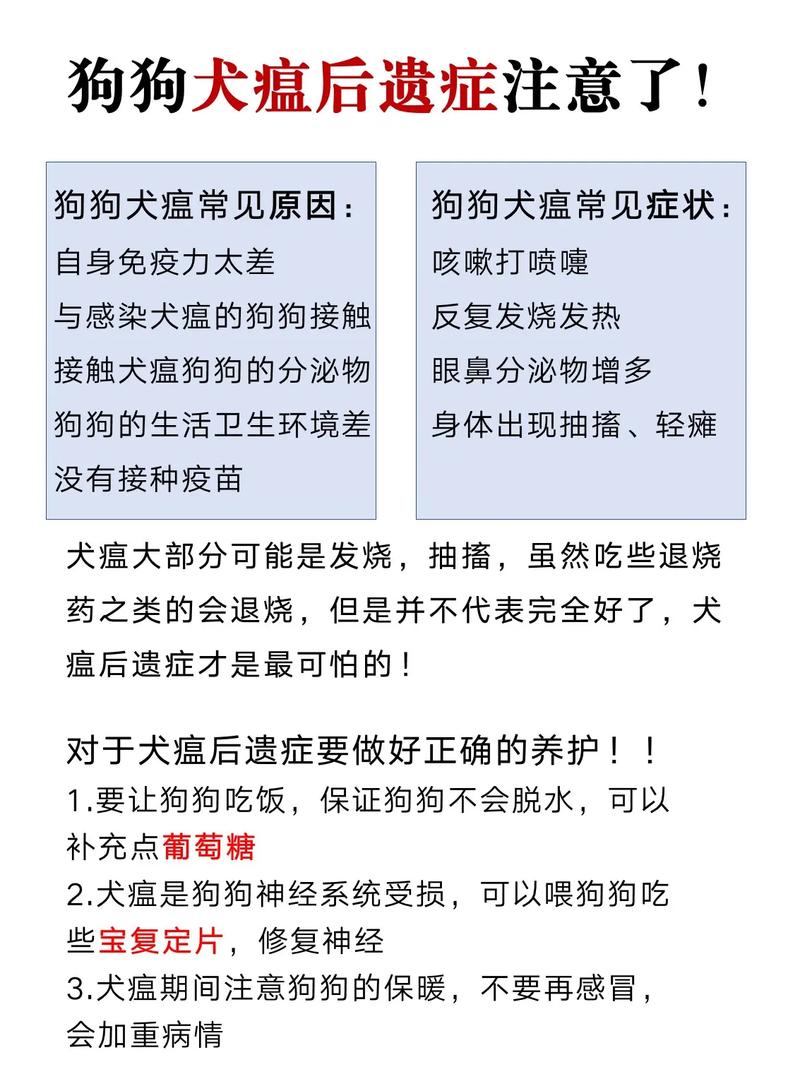 狗狗犬瘟后遗症注意了！

狗狗犬瘟常见原因：
自身免疫力太差
与感染犬瘟的狗狗接触
接触犬瘟狗狗的分泌物
狗狗的生活卫生环境差
没有接种疫苗

狗狗犬瘟常见症状：
咳嗽打喷嚏
反复发烧发热
眼鼻分泌物增多
身体出现抽搐、轻瘫

犬瘟大部分可能是发烧，抽搐，虽然吃些退烧药之类的会退烧，但是并不代表完全好了，犬瘟后遗症才是最可怕的！

对于犬瘟后遗症要做好正确的养护！！
1.要让狗狗吃饭，保证狗狗不会脱水，可以补充点葡萄糖
2.犬瘟是狗狗神经系统受损，可以喂狗狗吃些宝复定片，修复神经
3.犬瘟期间注意狗狗的保暖，不要再感冒，会加重病情